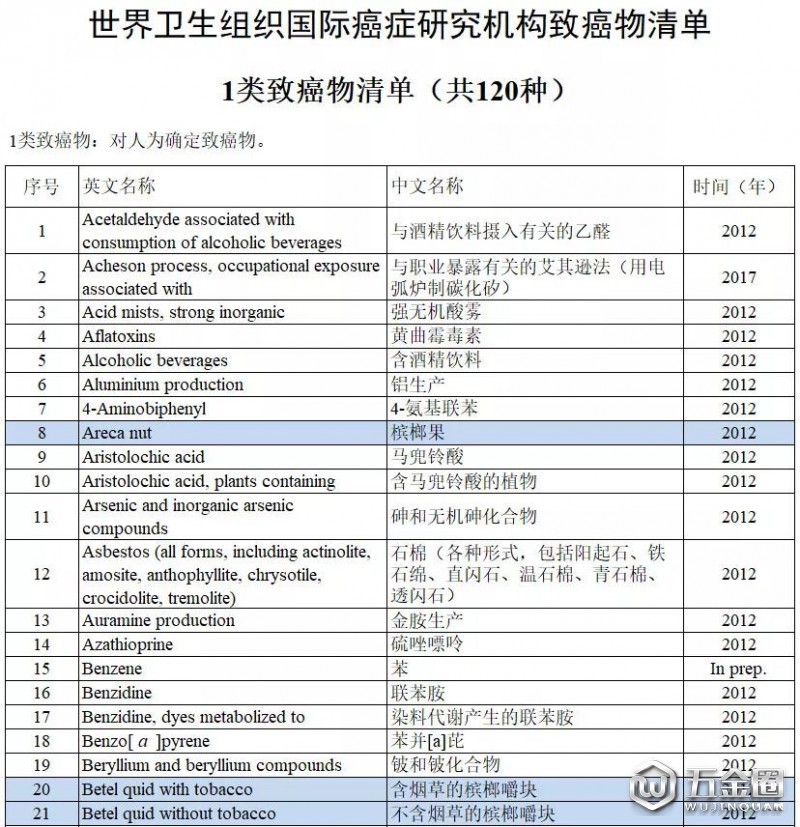 世界卫生组织国际癌症研究机构致癌物清单

1类致癌物清单（共120种）

1类致癌物：对人为确定致癌物。

| 序号 | 英文名称 | 中文名称 | 时间（年） |
|---|---|---|---|
| 1 | Acetaldehyde associated with consumption of alcoholic beverages | 与酒精饮料摄入有关的乙醛 | 2012 |
| 2 | Acheson process, occupational exposure associated with | 与职业暴露有关的艾其逊法（用电弧炉制碳化矽） | 2017 |
| 3 | Acid mists, strong inorganic | 强无机酸雾 | 2012 |
| 4 | Aflatoxins | 黄曲霉毒素 | 2012 |
| 5 | Alcoholic beverages | 含酒精饮料 | 2012 |
| 6 | Aluminium production | 铝生产 | 2012 |
| 7 | 4-Aminobiphenyl | 4-氨基联苯 | 2012 |
| 8 | Areca nut | 槟榔果 | 2012 |
| 9 | Aristolochic acid | 马兜铃酸 | 2012 |
| 10 | Aristolochic acid, plants containing | 含马兜铃酸的植物 | 2012 |
| 11 | Arsenic and inorganic arsenic compounds | 砷和无机砷化合物 | 2012 |
| 12 | Asbestos (all forms, including actinolite, amosite, anthophyllite, chrysotile, crocidolite, tremolite) | 石棉（各种形式，包括阳起石、铁石绵、直闪石、温石棉、青石棉、透闪石） | 2012 |
| 13 | Auramine production | 金胺生产 | 2012 |
| 14 | Azathioprine | 硫唑嘌呤 | 2012 |
| 15 | Benzene | 苯 | In prep. |
| 16 | Benzidine | 联苯胺 | 2012 |
| 17 | Benzidine, dyes metabolized to | 染料代谢产生的联苯胺 | 2012 |
| 18 | Benzo[ $a$ ]pyrene | 苯并[a]芘 | 2012 |
| 19 | Beryllium and beryllium compounds | 铍和铍化合物 | 2012 |
| 20 | Betel quid with tobacco | 含烟草的槟榔嚼块 | 2012 |
| 21 | Betel quid without tobacco | 不含烟草的槟榔嚼块 | 2012 |

五金圈
WUJINQUAN